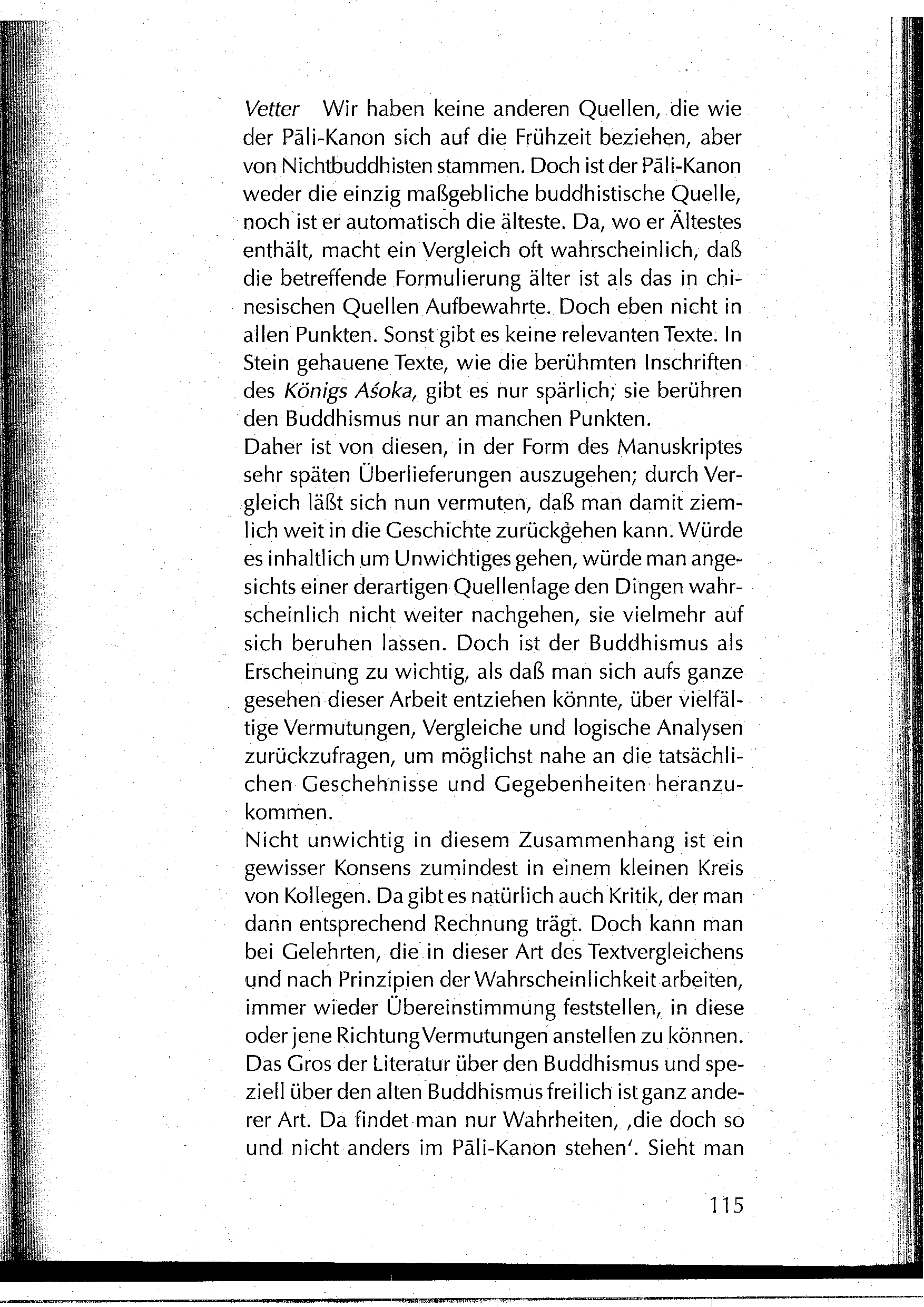 Vetter Wir haben keine anderen Quellen, die wie der Pāli-Kanon sich auf die Frühzeit beziehen, aber von Nichtbuddhisten stammen. Doch ist der Pāli-Kanon weder die einzig maßgebliche buddhistische Quelle, noch ist er automatisch die älteste. Da, wo er Ältestes enthält, macht ein Vergleich oft wahrscheinlich, daß die betreffende Formulierung älter ist als das in chinesischen Quellen Aufbewahrte. Doch eben nicht in allen Punkten. Sonst gibt es keine relevanten Texte. In Stein gehauene Texte, wie die berühmten Inschriften des Königs Aśoka, gibt es nur spärlich; sie berühren den Buddhismus nur an manchen Punkten.
Daher ist von diesen, in der Form des Manuskriptes sehr späten Überlieferungen auszugehen; durch Vergleich läßt sich nun vermuten, daß man damit ziemlich weit in die Geschichte zurückgehen kann. Würde es inhaltlich um Unwichtiges gehen, würde man angesichts einer derartigen Quellenlage den Dingen wahrscheinlich nicht weiter nachgehen, sie vielmehr auf sich beruhen lassen. Doch ist der Buddhismus als Erscheinung zu wichtig, als daß man sich aufs ganze gesehen dieser Arbeit entziehen könnte, über vielfältige Vermutungen, Vergleiche und logische Analysen zurückzufragen, um möglichst nahe an die tatsächlichen Geschehnisse und Gegebenheiten heranzukommen.
Nicht unwichtig in diesem Zusammenhang ist ein gewisser Konsens zumindest in einem kleinen Kreis von Kollegen. Da gibt es natürlich auch Kritik, der man dann entsprechend Rechnung trägt. Doch kann man bei Gelehrten, die in dieser Art des Textvergleichens und nach Prinzipien der Wahrscheinlichkeit arbeiten, immer wieder Übereinstimmung feststellen, in diese oder jene Richtung Vermutungen anstellen zu können. Das Gros der Literatur über den Buddhismus und speziell über den alten Buddhismus freilich ist ganz anderer Art. Da findet man nur Wahrheiten, ‚die doch so und nicht anders im Pāli-Kanon stehen'. Sieht man

115